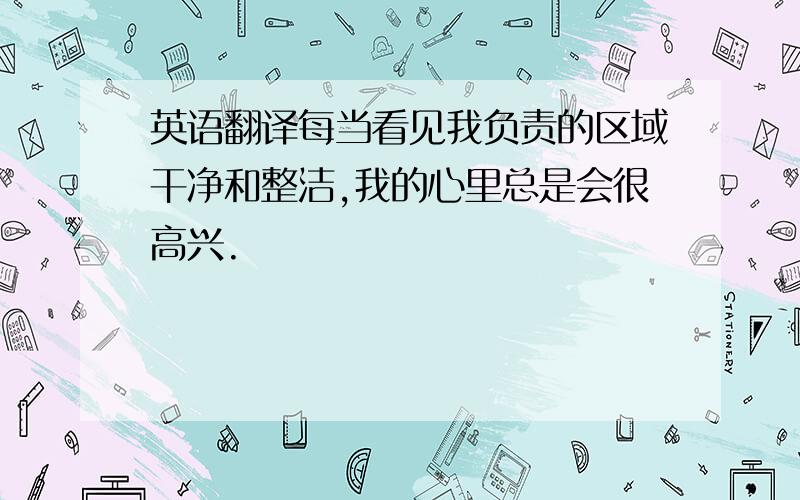 英语翻译每当看见我负责的区域干净和整洁,我的心里总是会很高兴.

STATIONERY